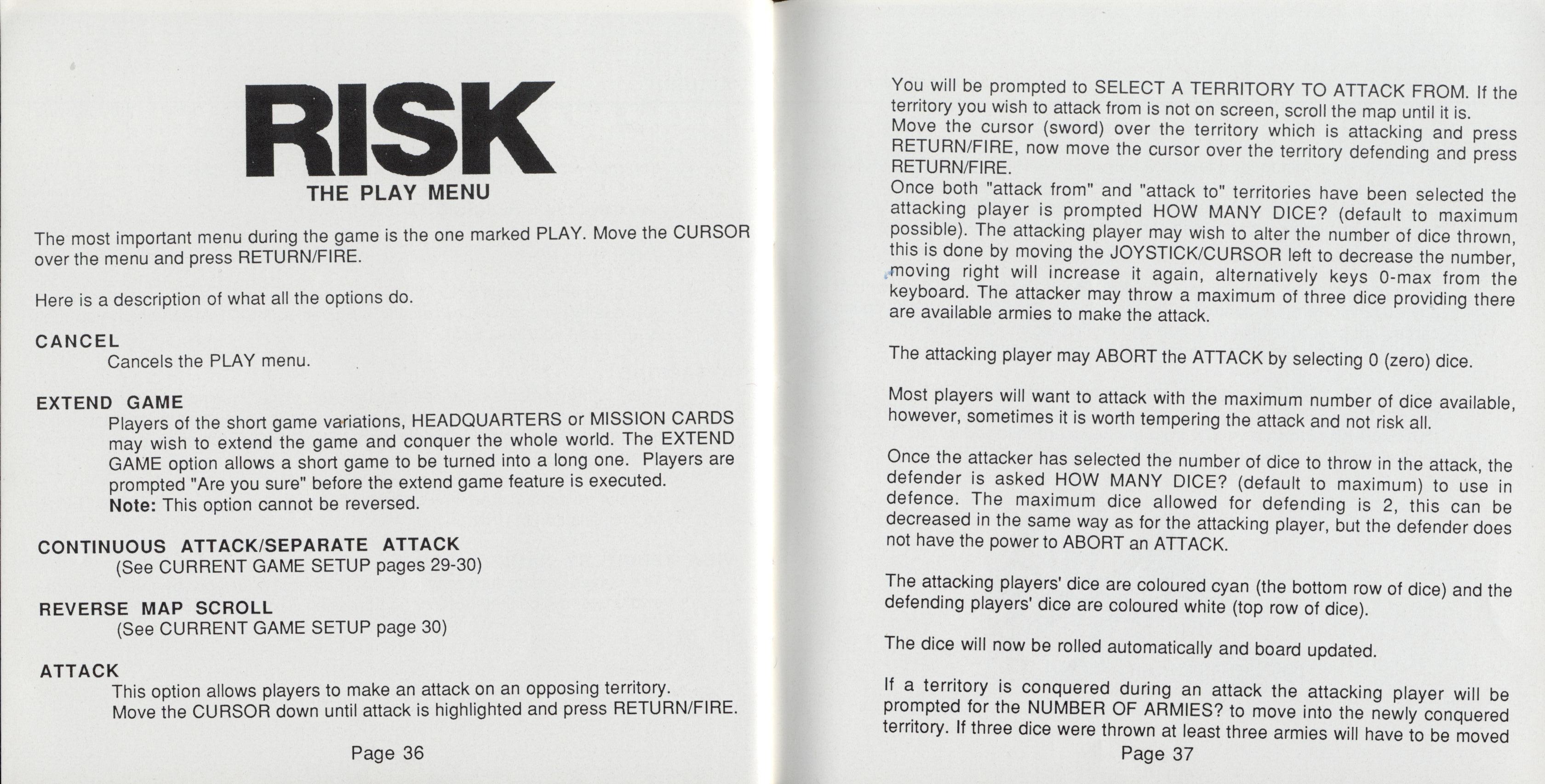 RISK

THE PLAY MENU

The most important menu during the game is the one marked PLAY. Move the CURSOR over the menu and press RETURN/FIRE.

Here is a description of what all the options do.

CANCEL
Cancels the PLAY menu.

EXTEND GAME
Players of the short game variations, HEADQUARTERS or MISSION CARDS may wish to extend the game and conquer the whole world. The EXTEND GAME option allows a short game to be turned into a long one. Players are prompted "Are you sure" before the extend game feature is executed.
Note: This option cannot be reversed.

CONTINUOUS ATTACK/SEPARATE ATTACK
(See CURRENT GAME SETUP pages 29-30)

REVERSE MAP SCROLL
(See CURRENT GAME SETUP page 30)

ATTACK
This option allows players to make an attack on an opposing territory.
Move the CURSOR down until attack is highlighted and press RETURN/FIRE.

Page 36

You will be prompted to SELECT A TERRITORY TO ATTACK FROM. If the territory you wish to attack from is not on screen, scroll the map until it is.
Move the cursor (sword) over the territory which is attacking and press RETURN/FIRE, now move the cursor over the territory defending and press RETURN/FIRE.
Once both "attack from" and "attack to" territories have been selected the attacking player is prompted HOW MANY DICE? (default to maximum possible). The attacking player may wish to alter the number of dice thrown, this is done by moving the JOYSTICK/CURSOR left to decrease the number, moving right will increase it again, alternatively keys 0-max from the keyboard. The attacker may throw a maximum of three dice providing there are available armies to make the attack.

The attacking player may ABORT the ATTACK by selecting 0 (zero) dice.

Most players will want to attack with the maximum number of dice available, however, sometimes it is worth tempering the attack and not risk all.

Once the attacker has selected the number of dice to throw in the attack, the defender is asked HOW MANY DICE? (default to maximum) to use in defence. The maximum dice allowed for defending is 2, this can be decreased in the same way as for the attacking player, but the defender does not have the power to ABORT an ATTACK.

The attacking players' dice are coloured cyan (the bottom row of dice) and the defending players' dice are coloured white (top row of dice).

The dice will now be rolled automatically and board updated.

If a territory is conquered during an attack the attacking player will be prompted for the NUMBER OF ARMIES? to move into the newly conquered territory. If three dice were thrown at least three armies will have to be moved

Page 37